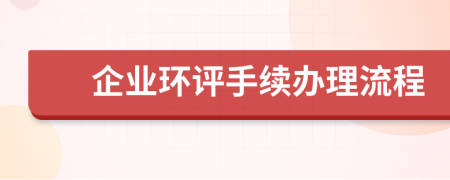 企业环评手续办理流程